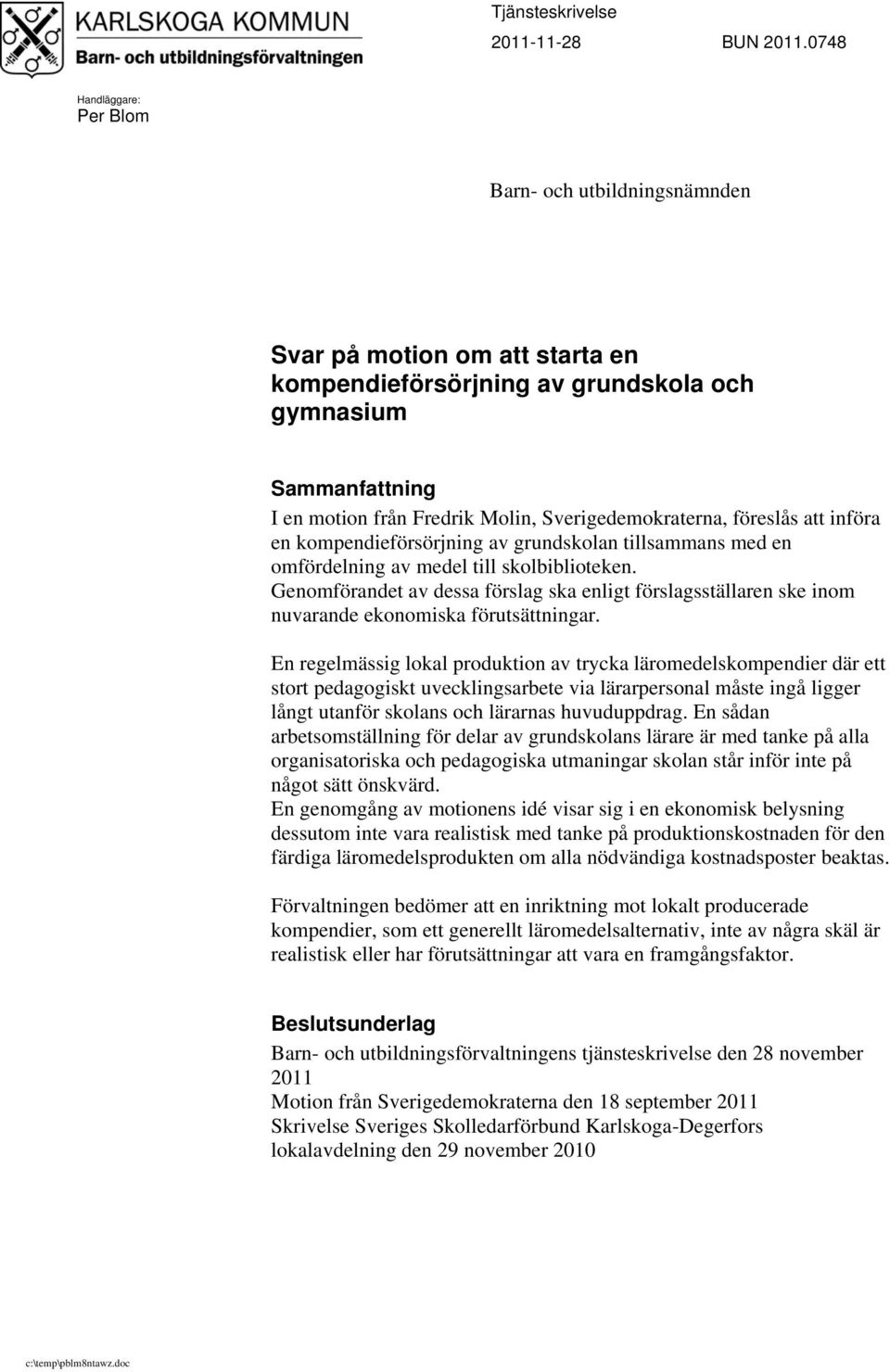 KARLSKOGA KOMMUN
Barn- och utbildningsförvaltningen

Tjänsteskrivelse
2011-11-28 BUN 2011.0748

Handläggare:
Per Blom

Barn- och utbildningsnämnden

Svar på motion om att starta en kompendieförsörjning av grundskola och gymnasium

Sammanfattning
I en motion från Fredrik Molin, Sverigedemokraterna, föreslås att införa en kompendieförsörjning av grundskolan tillsammans med en omfördelning av medel till skolbiblioteken. Genomförandet av dessa förslag ska enligt förslagsställaren ske inom nuvarande ekonomiska förutsättningar.

En regelmässig lokal produktion av trycka läromedelskompendier där ett stort pedagogiskt uvecklingsarbete via lärarpersonal måste ingå ligger långt utanför skolans och lärarnas huvuduppdrag. En sådan arbetsomställning för delar av grundskolans lärare är med tanke på alla organisatoriska och pedagogiska utmaningar skolan står inför inte på något sätt önskvärd.
En genomgång av motionens idé visar sig i en ekonomisk belysning dessutom inte vara realistisk med tanke på produktionskostnaden för den färdiga läromedelsprodukten om alla nödvändiga kostnadsposter beaktas.

Förvaltningen bedömer att en inriktning mot lokalt producerade kompendier, som ett generellt läromedelsalternativ, inte av några skäl är realistisk eller har förutsättningar att vara en framgångsfaktor.

Beslutsunderlag
Barn- och utbildningsförvaltningens tjänsteskrivelse den 28 november 2011
Motion från Sverigedemokraterna den 18 september 2011
Skrivelse Sveriges Skolledarförbund Karlskoga-Degerfors lokalavdelning den 29 november 2010

c:\temp\pblm8ntawz.doc